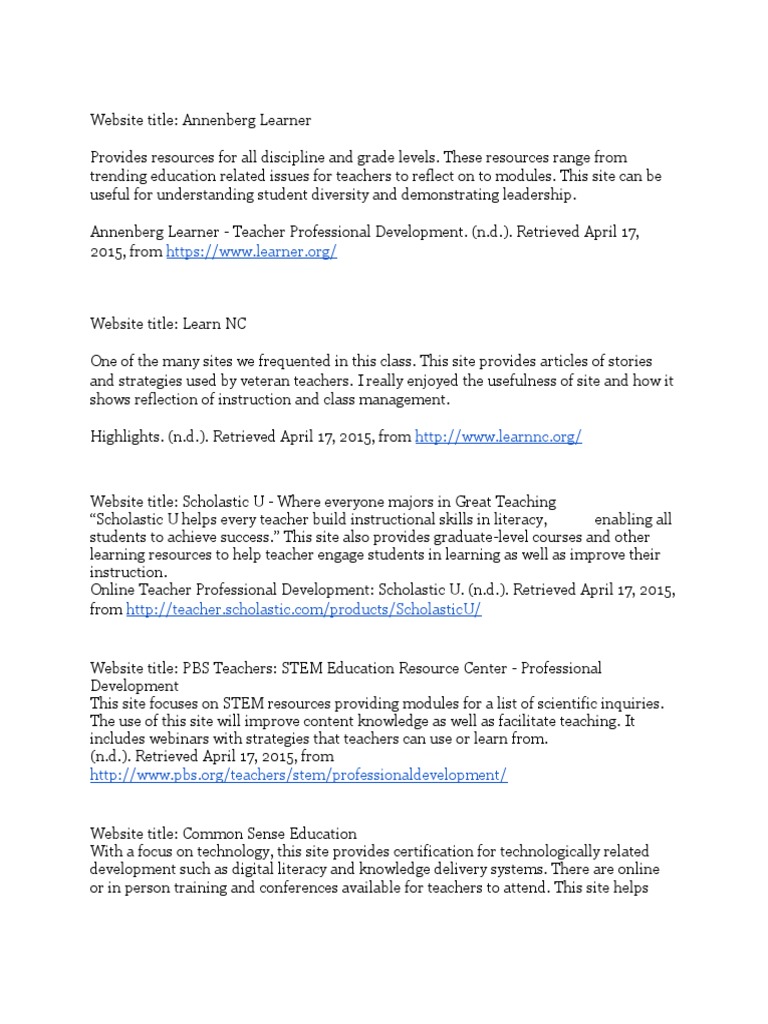 Website title: Annenberg Learner

Provides resources for all discipline and grade levels. These resources range from trending education related issues for teachers to reflect on to modules. This site can be useful for understanding student diversity and demonstrating leadership.

Annenberg Learner - Teacher Professional Development. (n.d.). Retrieved April 17, 2015, from https://www.learner.org/

Website title: Learn NC

One of the many sites we frequented in this class. This site provides articles of stories and strategies used by veteran teachers. I really enjoyed the usefulness of site and how it shows reflection of instruction and class management.

Highlights. (n.d.). Retrieved April 17, 2015, from http://www.learnnc.org/

Website title: Scholastic U - Where everyone majors in Great Teaching
“Scholastic U helps every teacher build instructional skills in literacy, enabling all students to achieve success.” This site also provides graduate-level courses and other learning resources to help teacher engage students in learning as well as improve their instruction.
Online Teacher Professional Development: Scholastic U. (n.d.). Retrieved April 17, 2015, from http://teacher.scholastic.com/products/ScholasticU/

Website title: PBS Teachers: STEM Education Resource Center - Professional Development
This site focuses on STEM resources providing modules for a list of scientific inquiries. The use of this site will improve content knowledge as well as facilitate teaching. It includes webinars with strategies that teachers can use or learn from.
(n.d.). Retrieved April 17, 2015, from
http://www.pbs.org/teachers/stem/professionaldevelopment/

Website title: Common Sense Education
With a focus on technology, this site provides certification for technologically related development such as digital literacy and knowledge delivery systems. There are online or in person training and conferences available for teachers to attend. This site helps